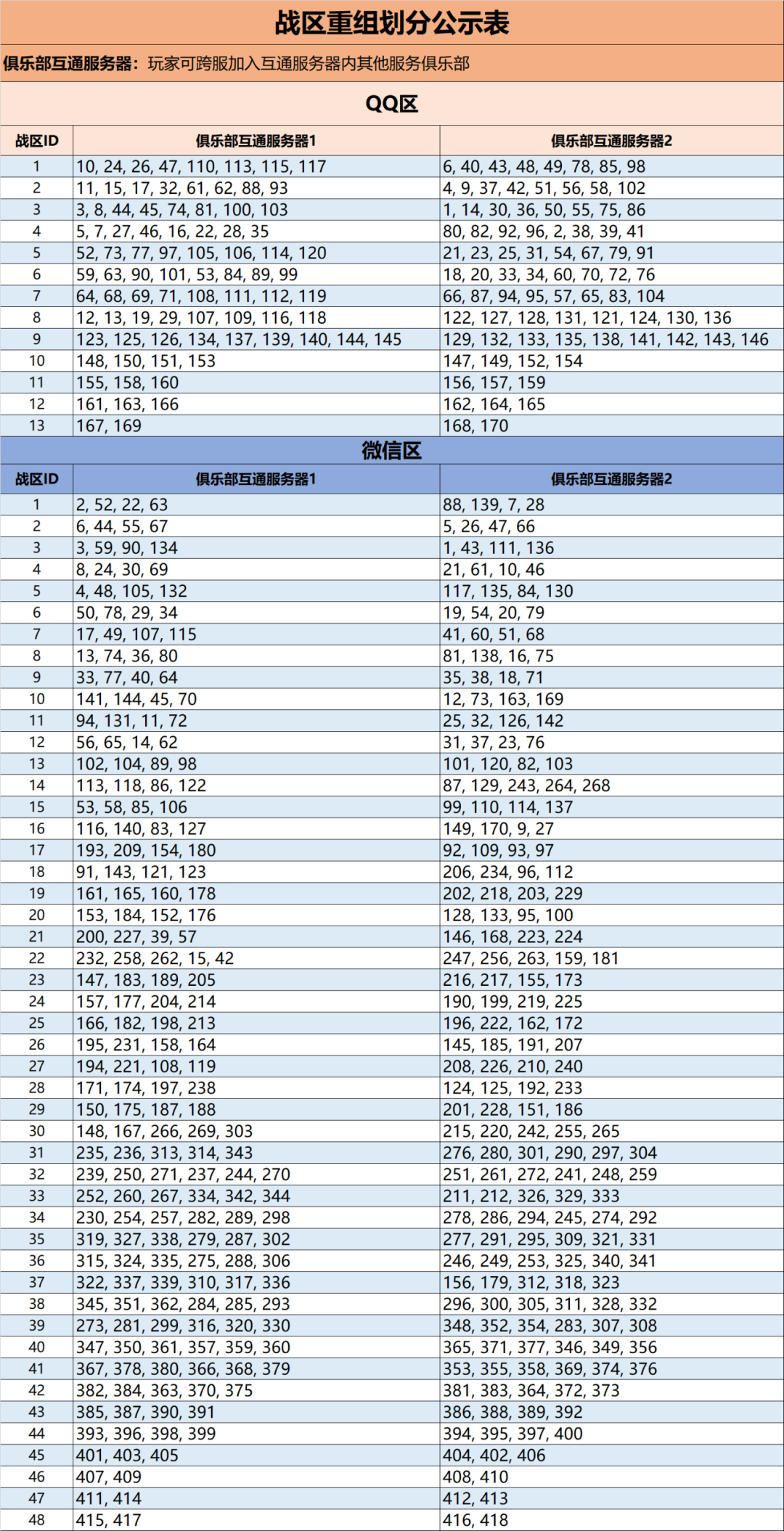 战区重组划分公示表

俱乐部互通服务器：玩家可跨服加入互通服务器内其他服务俱乐部

QQ区

| 战区ID | 俱乐部互通服务器1 | 俱乐部互通服务器2 |
|---|---|---|
| 1 | 10, 24, 26, 47, 110, 113, 115, 117 | 6, 40, 43, 48, 49, 78, 85, 98 |
| 2 | 11, 15, 17, 32, 61, 62, 88, 93 | 4, 9, 37, 42, 51, 56, 58, 102 |
| 3 | 3, 8, 44, 45, 74, 81, 100, 103 | 1, 14, 30, 36, 50, 55, 75, 86 |
| 4 | 5, 7, 27, 46, 16, 22, 28, 35 | 80, 82, 92, 96, 2, 38, 39, 41 |
| 5 | 52, 73, 77, 97, 105, 106, 114, 120 | 21, 23, 25, 31, 54, 67, 79, 91 |
| 6 | 59, 63, 90, 101, 53, 84, 89, 99 | 18, 20, 33, 34, 60, 70, 72, 76 |
| 7 | 64, 68, 69, 71, 108, 111, 112, 119 | 66, 87, 94, 95, 57, 65, 83, 104 |
| 8 | 12, 13, 19, 29, 107, 109, 116, 118 | 122, 127, 128, 131, 121, 124, 130, 136 |
| 9 | 123, 125, 126, 134, 137, 139, 140, 144, 145 | 129, 132, 133, 135, 138, 141, 142, 143, 146 |
| 10 | 148, 150, 151, 153 | 147, 149, 152, 154 |
| 11 | 155, 158, 160 | 156, 157, 159 |
| 12 | 161, 163, 166 | 162, 164, 165 |
| 13 | 167, 169 | 168, 170 |

微信区

| 战区ID | 俱乐部互通服务器1 | 俱乐部互通服务器2 |
|---|---|---|
| 1 | 2, 52, 22, 63 | 88, 139, 7, 28 |
| 2 | 6, 44, 55, 67 | 5, 26, 47, 66 |
| 3 | 3, 59, 90, 134 | 1, 43, 111, 136 |
| 4 | 8, 24, 30, 69 | 21, 61, 10, 46 |
| 5 | 4, 48, 105, 132 | 117, 135, 84, 130 |
| 6 | 50, 78, 29, 34 | 19, 54, 20, 79 |
| 7 | 17, 49, 107, 115 | 41, 60, 51, 68 |
| 8 | 13, 74, 36, 80 | 81, 138, 16, 75 |
| 9 | 33, 77, 40, 64 | 35, 38, 18, 71 |
| 10 | 141, 144, 45, 70 | 12, 73, 163, 169 |
| 11 | 94, 131, 11, 72 | 25, 32, 126, 142 |
| 12 | 56, 65, 14, 62 | 31, 37, 23, 76 |
| 13 | 102, 104, 89, 98 | 101, 120, 82, 103 |
| 14 | 113, 118, 86, 122 | 87, 129, 243, 264, 268 |
| 15 | 53, 58, 85, 106 | 99, 110, 114, 137 |
| 16 | 116, 140, 83, 127 | 149, 170, 9, 27 |
| 17 | 193, 209, 154, 180 | 92, 109, 93, 97 |
| 18 | 91, 143, 121, 123 | 206, 234, 96, 112 |
| 19 | 161, 165, 160, 178 | 202, 218, 203, 229 |
| 20 | 153, 184, 152, 176 | 128, 133, 95, 100 |
| 21 | 200, 227, 39, 57 | 146, 168, 223, 224 |
| 22 | 232, 258, 262, 15, 42 | 247, 256, 263, 159, 181 |
| 23 | 147, 183, 189, 205 | 216, 217, 155, 173 |
| 24 | 157, 177, 204, 214 | 190, 199, 219, 225 |
| 25 | 166, 182, 198, 213 | 196, 222, 162, 172 |
| 26 | 195, 231, 158, 164 | 145, 185, 191, 207 |
| 27 | 194, 221, 108, 119 | 208, 226, 210, 240 |
| 28 | 171, 174, 197, 238 | 124, 125, 192, 233 |
| 29 | 150, 175, 187, 188 | 201, 228, 151, 186 |
| 30 | 148, 167, 266, 269, 303 | 215, 220, 242, 255, 265 |
| 31 | 235, 236, 313, 314, 343 | 276, 280, 301, 290, 297, 304 |
| 32 | 239, 250, 271, 237, 244, 270 | 251, 261, 272, 241, 248, 259 |
| 33 | 252, 260, 267, 334, 342, 344 | 211, 212, 326, 329, 333 |
| 34 | 230, 254, 257, 282, 289, 298 | 278, 286, 294, 245, 274, 292 |
| 35 | 319, 327, 338, 279, 287, 302 | 277, 291, 295, 309, 321, 331 |
| 36 | 315, 324, 335, 275, 288, 306 | 246, 249, 253, 325, 340, 341 |
| 37 | 322, 337, 339, 310, 317, 336 | 156, 179, 312, 318, 323 |
| 38 | 345, 351, 362, 284, 285, 293 | 296, 300, 305, 311, 328, 332 |
| 39 | 273, 281, 299, 316, 320, 330 | 348, 352, 354, 283, 307, 308 |
| 40 | 347, 350, 361, 357, 359, 360 | 365, 371, 377, 346, 349, 356 |
| 41 | 367, 378, 380, 366, 368, 379 | 353, 355, 358, 369, 374, 376 |
| 42 | 382, 384, 363, 370, 375 | 381, 383, 364, 372, 373 |
| 43 | 385, 387, 390, 391 | 386, 388, 389, 392 |
| 44 | 393, 396, 398, 399 | 394, 395, 397, 400 |
| 45 | 401, 403, 405 | 404, 402, 406 |
| 46 | 407, 409 | 408, 410 |
| 47 | 411, 414 | 412, 413 |
| 48 | 415, 417 | 416, 418 |